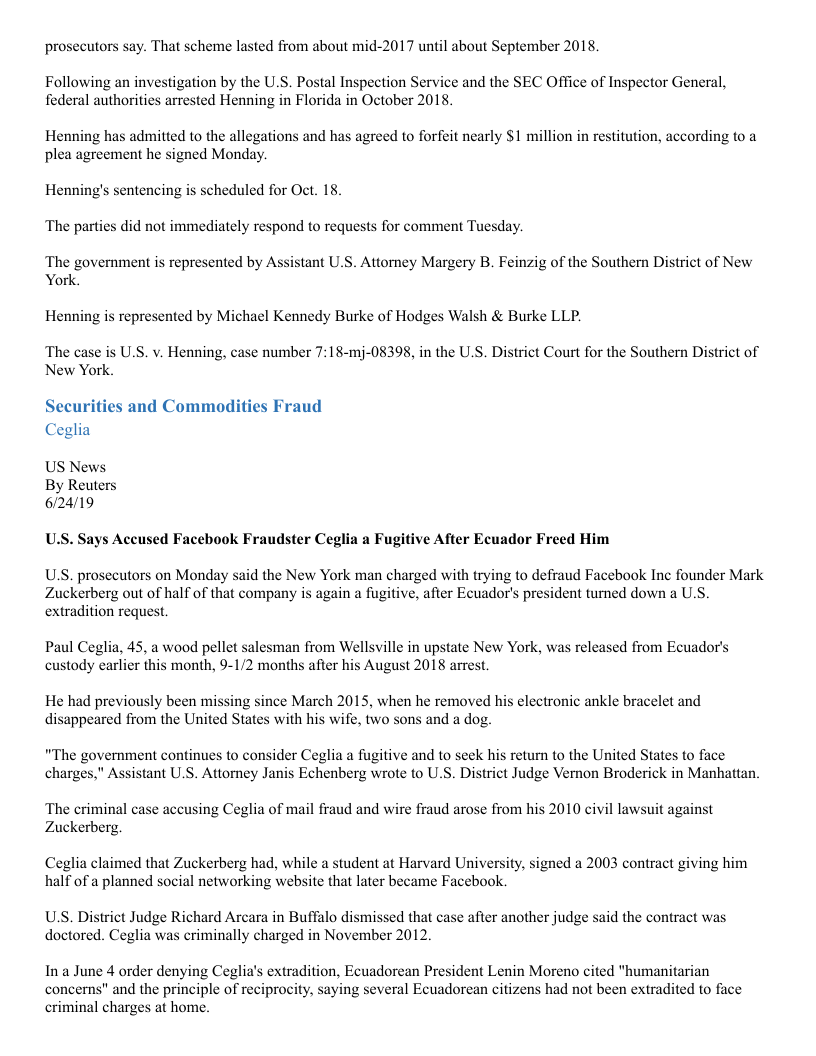 prosecutors say. That scheme lasted from about mid-2017 until about September 2018.

Following an investigation by the U.S. Postal Inspection Service and the SEC Office of Inspector General, federal authorities arrested Henning in Florida in October 2018.

Henning has admitted to the allegations and has agreed to forfeit nearly $1 million in restitution, according to a plea agreement he signed Monday.

Henning's sentencing is scheduled for Oct. 18.

The parties did not immediately respond to requests for comment Tuesday.

The government is represented by Assistant U.S. Attorney Margery B. Feinzig of the Southern District of New York.

Henning is represented by Michael Kennedy Burke of Hodges Walsh & Burke LLP.

The case is U.S. v. Henning, case number 7:18-mj-08398, in the U.S. District Court for the Southern District of New York.

Securities and Commodities Fraud
Ceglia

US News
By Reuters
6/24/19

U.S. Says Accused Facebook Fraudster Ceglia a Fugitive After Ecuador Freed Him

U.S. prosecutors on Monday said the New York man charged with trying to defraud Facebook Inc founder Mark Zuckerberg out of half of that company is again a fugitive, after Ecuador's president turned down a U.S. extradition request.

Paul Ceglia, 45, a wood pellet salesman from Wellsville in upstate New York, was released from Ecuador's custody earlier this month, 9-1/2 months after his August 2018 arrest.

He had previously been missing since March 2015, when he removed his electronic ankle bracelet and disappeared from the United States with his wife, two sons and a dog.

"The government continues to consider Ceglia a fugitive and to seek his return to the United States to face charges," Assistant U.S. Attorney Janis Echenberg wrote to U.S. District Judge Vernon Broderick in Manhattan.

The criminal case accusing Ceglia of mail fraud and wire fraud arose from his 2010 civil lawsuit against Zuckerberg.

Ceglia claimed that Zuckerberg had, while a student at Harvard University, signed a 2003 contract giving him half of a planned social networking website that later became Facebook.

U.S. District Judge Richard Arcara in Buffalo dismissed that case after another judge said the contract was doctored. Ceglia was criminally charged in November 2012.

In a June 4 order denying Ceglia's extradition, Ecuadorean President Lenin Moreno cited "humanitarian concerns" and the principle of reciprocity, saying several Ecuadorean citizens had not been extradited to face criminal charges at home.